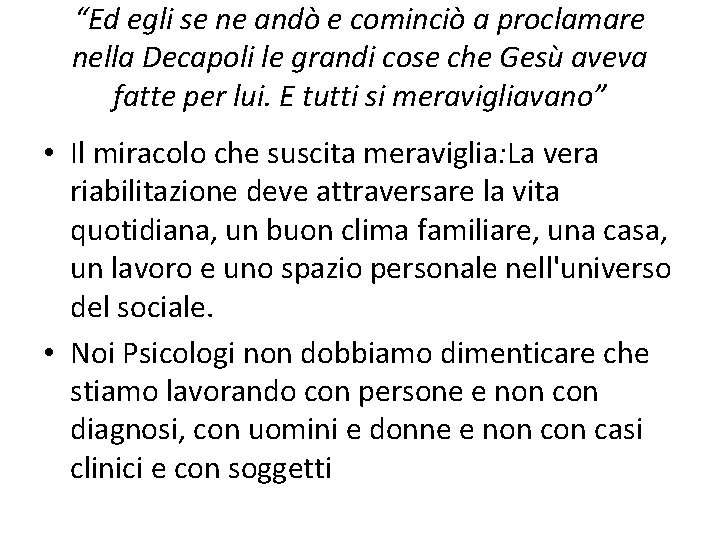 "Ed egli se ne andò e cominciò a proclamare nella Decapoli le grandi cose che Gesù aveva fatte per lui. E tutti si meravigliavano"

• Il miracolo che suscita meraviglia:La vera riabilitazione deve attraversare la vita quotidiana, un buon clima familiare, una casa, un lavoro e uno spazio personale nell'universo del sociale.
• Noi Psicologi non dobbiamo dimenticare che stiamo lavorando con persone e non con diagnosi, con uomini e donne e non con casi clinici e con soggetti